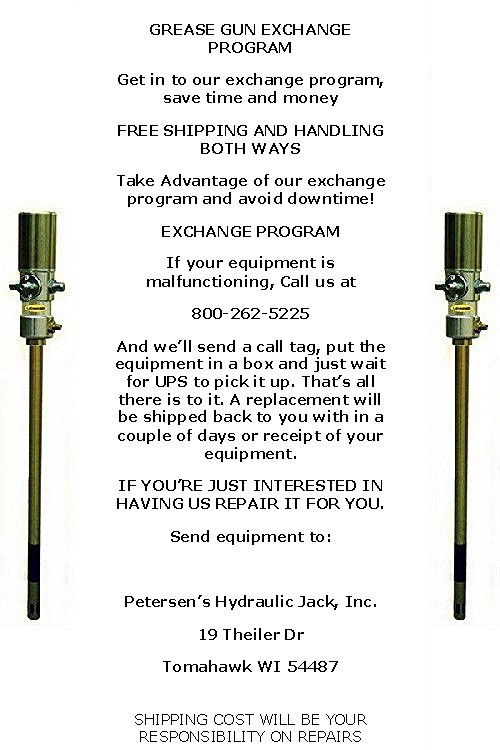 GREASE GUN EXCHANGE PROGRAM

Get in to our exchange program, save time and money

FREE SHIPPING AND HANDLING BOTH WAYS

Take Advantage of our exchange program and avoid downtime!

EXCHANGE PROGRAM

If your equipment is malfunctioning, Call us at

800-262-5225

And we'll send a call tag, put the equipment in a box and just wait for UPS to pick it up. That's all there is to it. A replacement will be shipped back to you with in a couple of days or receipt of your equipment.

IF YOU'RE JUST INTERESTED IN HAVING US REPAIR IT FOR YOU.

Send equipment to:

Petersen's Hydraulic Jack, Inc.

19 Theiler Dr

Tomahawk WI 54487

SHIPPING COST WILL BE YOUR RESPONSIBILITY ON REPAIRS